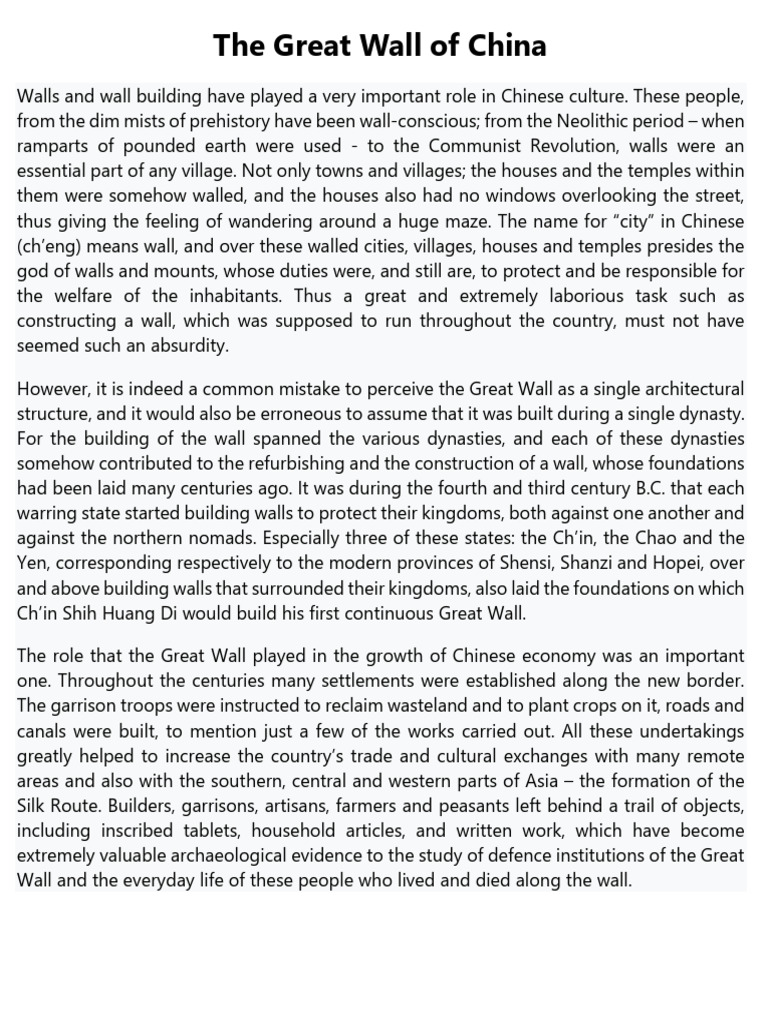 The Great Wall of China

Walls and wall building have played a very important role in Chinese culture. These people, from the dim mists of prehistory have been wall-conscious; from the Neolithic period – when ramparts of pounded earth were used - to the Communist Revolution, walls were an essential part of any village. Not only towns and villages; the houses and the temples within them were somehow walled, and the houses also had no windows overlooking the street, thus giving the feeling of wandering around a huge maze. The name for “city” in Chinese (ch’eng) means wall, and over these walled cities, villages, houses and temples presides the god of walls and mounts, whose duties were, and still are, to protect and be responsible for the welfare of the inhabitants. Thus a great and extremely laborious task such as constructing a wall, which was supposed to run throughout the country, must not have seemed such an absurdity.

However, it is indeed a common mistake to perceive the Great Wall as a single architectural structure, and it would also be erroneous to assume that it was built during a single dynasty. For the building of the wall spanned the various dynasties, and each of these dynasties somehow contributed to the refurbishing and the construction of a wall, whose foundations had been laid many centuries ago. It was during the fourth and third century B.C. that each warring state started building walls to protect their kingdoms, both against one another and against the northern nomads. Especially three of these states: the Ch’in, the Chao and the Yen, corresponding respectively to the modern provinces of Shensi, Shanzi and Hopei, over and above building walls that surrounded their kingdoms, also laid the foundations on which Ch’in Shih Huang Di would build his first continuous Great Wall.

The role that the Great Wall played in the growth of Chinese economy was an important one. Throughout the centuries many settlements were established along the new border. The garrison troops were instructed to reclaim wasteland and to plant crops on it, roads and canals were built, to mention just a few of the works carried out. All these undertakings greatly helped to increase the country’s trade and cultural exchanges with many remote areas and also with the southern, central and western parts of Asia – the formation of the Silk Route. Builders, garrisons, artisans, farmers and peasants left behind a trail of objects, including inscribed tablets, household articles, and written work, which have become extremely valuable archaeological evidence to the study of defence institutions of the Great Wall and the everyday life of these people who lived and died along the wall.